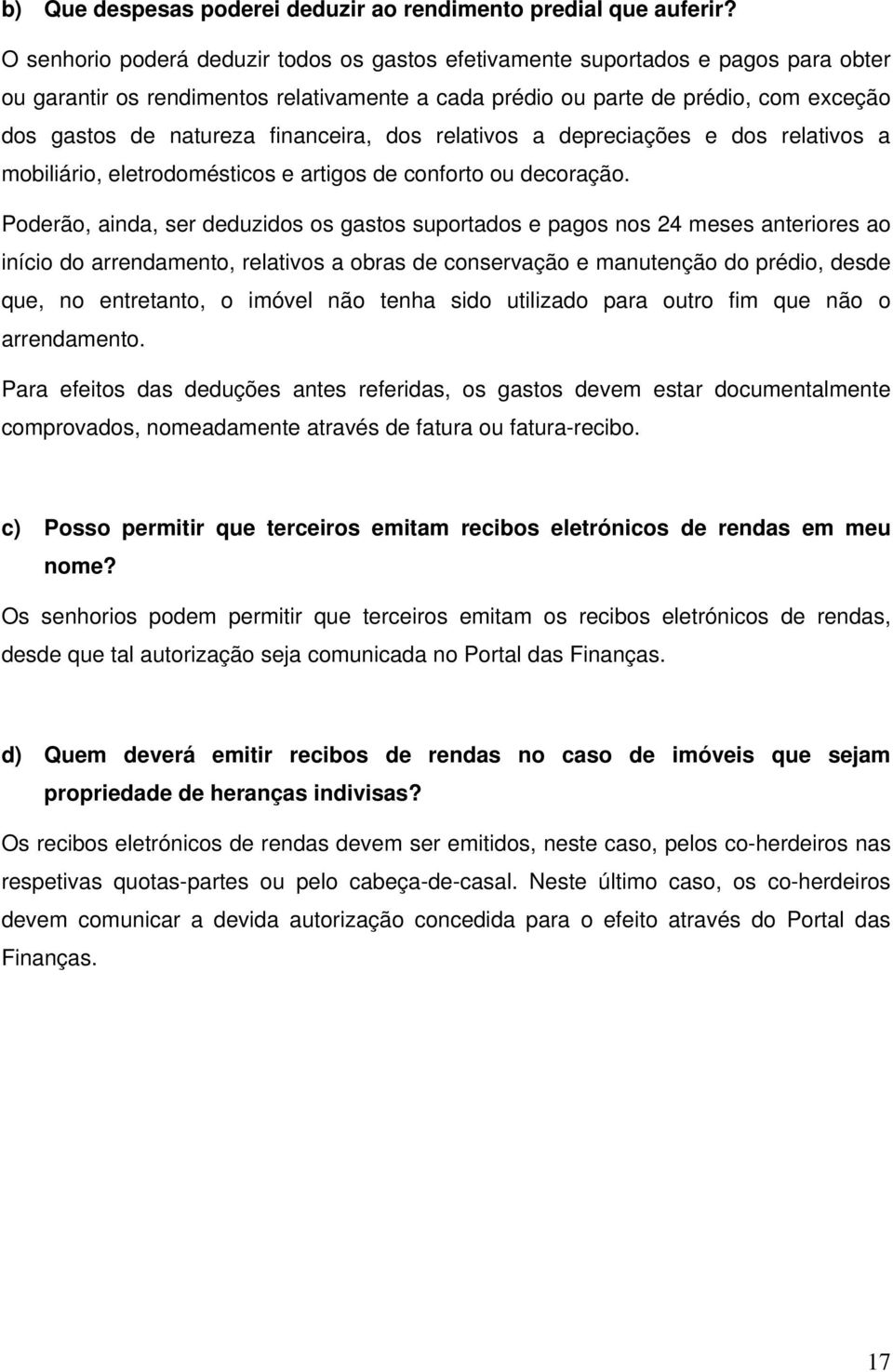 b) Que despesas poderei deduzir ao rendimento predial que auferir?

O senhorio poderá deduzir todos os gastos efetivamente suportados e pagos para obter ou garantir os rendimentos relativamente a cada prédio ou parte de prédio, com exceção dos gastos de natureza financeira, dos relativos a depreciações e dos relativos a mobiliário, eletrodomésticos e artigos de conforto ou decoração.

Poderão, ainda, ser deduzidos os gastos suportados e pagos nos 24 meses anteriores ao início do arrendamento, relativos a obras de conservação e manutenção do prédio, desde que, no entretanto, o imóvel não tenha sido utilizado para outro fim que não o arrendamento.

Para efeitos das deduções antes referidas, os gastos devem estar documentalmente comprovados, nomeadamente através de fatura ou fatura-recibo.

c) Posso permitir que terceiros emitam recibos eletrónicos de rendas em meu nome?

Os senhorios podem permitir que terceiros emitam os recibos eletrónicos de rendas, desde que tal autorização seja comunicada no Portal das Finanças.

d) Quem deverá emitir recibos de rendas no caso de imóveis que sejam propriedade de heranças indivisas?

Os recibos eletrónicos de rendas devem ser emitidos, neste caso, pelos co-herdeiros nas respetivas quotas-partes ou pelo cabeça-de-casal. Neste último caso, os co-herdeiros devem comunicar a devida autorização concedida para o efeito através do Portal das Finanças.

17